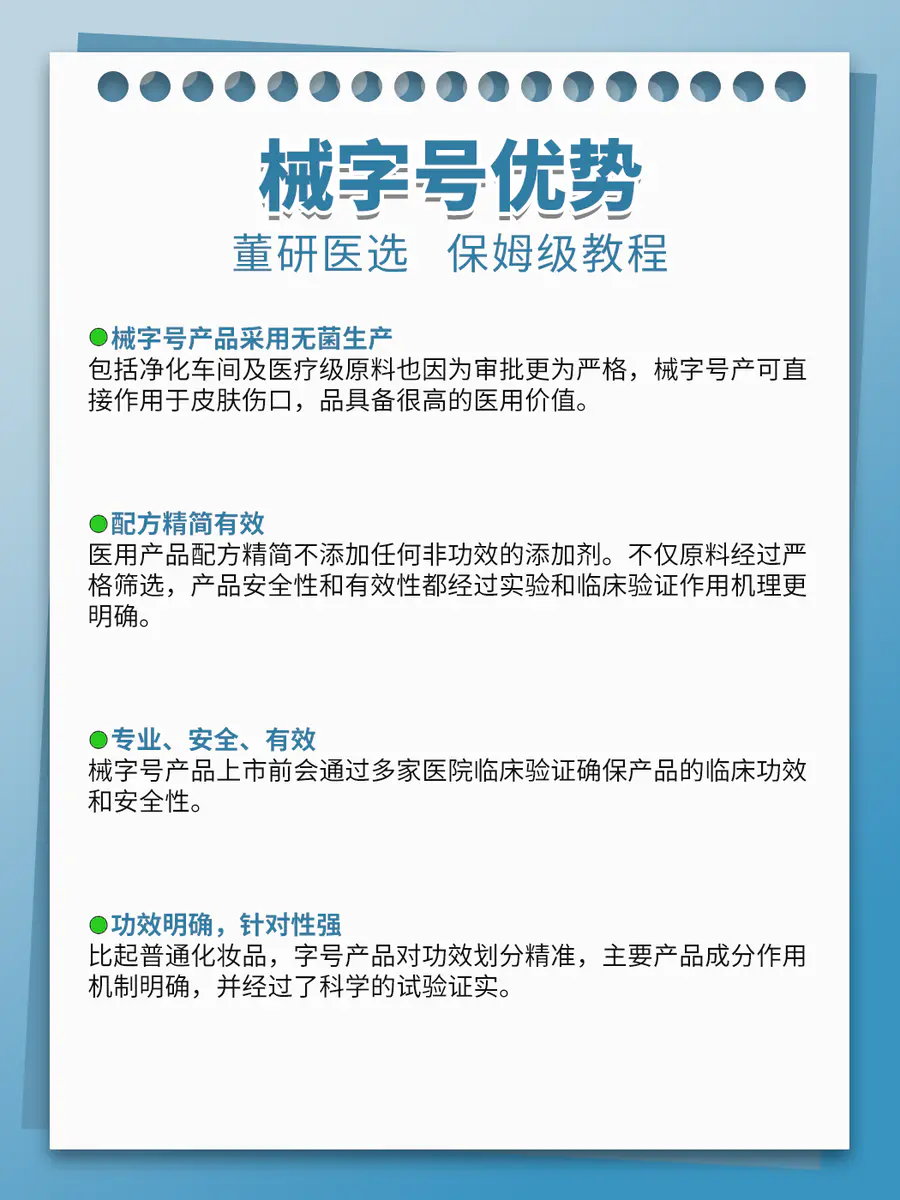 械字号优势
董研医选 保姆级教程

• 械字号产品采用无菌生产
包括净化车间及医疗级原料也因为审批更为严格，械字号产可直接作用于皮肤伤口，品具备很高的医用价值。

• 配方精简有效
医用产品配方精简不添加任何非功效的添加剂。不仅原料经过严格筛选，产品安全性和有效性都经过实验和临床验证作用机理更明确。

• 专业、安全、有效
械字号产品上市前会通过多家医院临床验证确保产品的临床功效和安全性。

• 功效明确，针对性强
比起普通化妆品，字号产品对功效划分精准，主要产品成分作用机制明确，并经过了科学的试验证实。